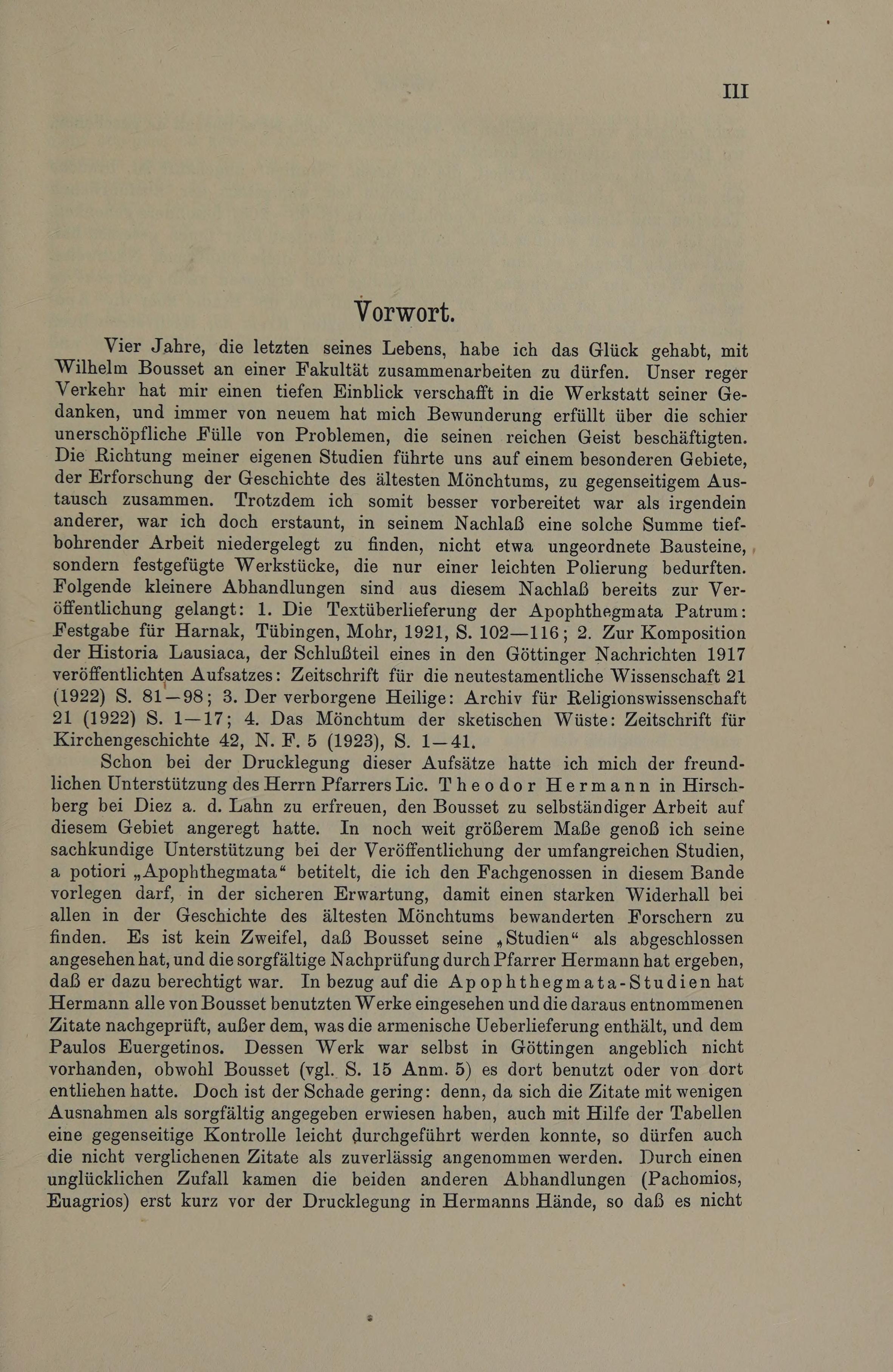 III

Vorwort.

Vier Jahre, die letzten seines Lebens, habe ich das Glück gehabt, mit Wilhelm Bousset an einer Fakultät zusammenarbeiten zu dürfen. Unser reger Verkehr hat mir einen tiefen Einblick verschafft in die Werkstatt seiner Gedanken, und immer von neuem hat mich Bewunderung erfüllt über die schier unerschöpfliche Fülle von Problemen, die seinen reichen Geist beschäftigten. Die Richtung meiner eigenen Studien führte uns auf einem besonderen Gebiete, der Erforschung der Geschichte des ältesten Mönchtums, zu gegenseitigem Austausch zusammen. Trotzdem ich somit besser vorbereitet war als irgendein anderer, war ich doch erstaunt, in seinem Nachlaß eine solche Summe tiefbohrender Arbeit niedergelegt zu finden, nicht etwa ungeordnete Bausteine, sondern festgefügte Werkstücke, die nur einer leichten Polierung bedurften. Folgende kleinere Abhandlungen sind aus diesem Nachlaß bereits zur Veröffentlichung gelangt: 1. Die Textüberlieferung der Apophthegmata Patrum: Festgabe für Harnak, Tübingen, Mohr, 1921, S. 102—116; 2. Zur Komposition der Historia Lausiaca, der Schlußteil eines in den Göttinger Nachrichten 1917 veröffentlichten Aufsatzes: Zeitschrift für die neutestamentliche Wissenschaft 21 (1922) S. 81—98; 3. Der verborgene Heilige: Archiv für Religionswissenschaft 21 (1922) S. 1—17; 4. Das Mönchtum der sketischen Wüste: Zeitschrift für Kirchengeschichte 42, N. F. 5 (1923), S. 1—41.

Schon bei der Drucklegung dieser Aufsätze hatte ich mich der freundlichen Unterstützung des Herrn Pfarrers Lic. Theodor Hermann in Hirschberg bei Diez a. d. Lahn zu erfreuen, den Bousset zu selbständiger Arbeit auf diesem Gebiet angeregt hatte. In noch weit größerem Maße genoß ich seine sachkundige Unterstützung bei der Veröffentlichung der umfangreichen Studien, a potiori „Apophthegmata“ betitelt, die ich den Fachgenossen in diesem Bande vorlegen darf, in der sicheren Erwartung, damit einen starken Widerhall bei allen in der Geschichte des ältesten Mönchtums bewanderten Forschern zu finden. Es ist kein Zweifel, daß Bousset seine „Studien“ als abgeschlossen angesehen hat, und die sorgfältige Nachprüfung durch Pfarrer Hermann hat ergeben, daß er dazu berechtigt war. In bezug auf die Apophthegmata-Studien hat Hermann alle von Bousset benutzten Werke eingesehen und die daraus entnommenen Zitate nachgeprüft, außer dem, was die armenische Ueberlieferung enthält, und dem Paulos Euergetinos. Dessen Werk war selbst in Göttingen angeblich nicht vorhanden, obwohl Bousset (vgl. S. 15 Anm. 5) es dort benutzt oder von dort entliehen hatte. Doch ist der Schade gering: denn, da sich die Zitate mit wenigen Ausnahmen als sorgfältig angegeben erwiesen haben, auch mit Hilfe der Tabellen eine gegenseitige Kontrolle leicht durchgeführt werden konnte, so dürfen auch die nicht verglichenen Zitate als zuverlässig angenommen werden. Durch einen unglücklichen Zufall kamen die beiden anderen Abhandlungen (Pachomios, Euagrios) erst kurz vor der Drucklegung in Hermanns Hände, so daß es nicht